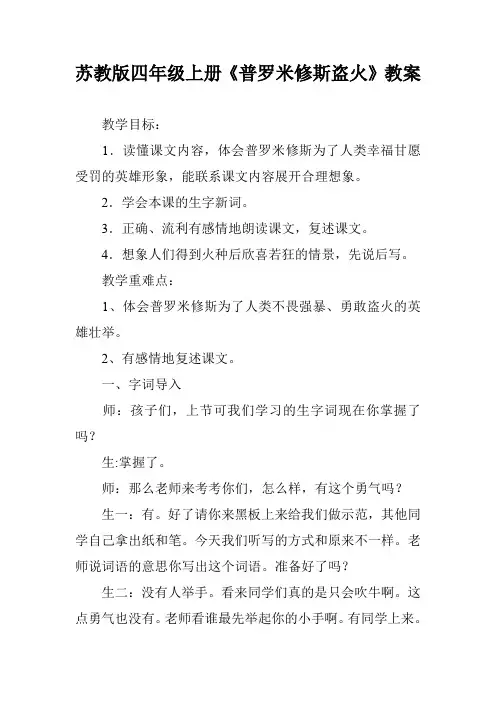 苏教版四年级上册《普罗米修斯盗火》教案

教学目标：

1．读懂课文内容，体会普罗米修斯为了人类幸福甘愿受罚的英雄形象，能联系课文内容展开合理想象。

2．学会本课的生字新词。

3．正确、流利有感情地朗读课文，复述课文。

4．想象人们得到火种后欣喜若狂的情景，先说后写。

教学重难点：

1、体会普罗米修斯为了人类不畏强暴、勇敢盗火的英雄壮举。

2、有感情地复述课文。

一、字词导入

师：孩子们，上节可我们学习的生字词现在你掌握了吗？

生:掌握了。

师：那么老师来考考你们，怎么样，有这个勇气吗？

生一：有。好了请你来黑板上来给我们做示范，其他同学自己拿出纸和笔。今天我们听写的方式和原来不一样。老师说词语的意思你写出这个词语。准备好了吗？

生二：没有人举手。看来同学们真的是只会吹牛啊。这点勇气也没有。老师看谁最先举起你的小手啊。有同学上来。